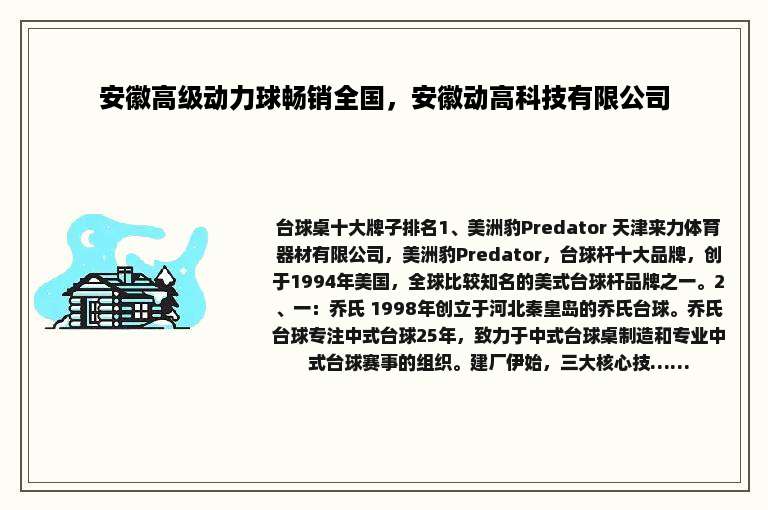 安徽高级动力球畅销全国，安徽动高科技有限公司

台球桌十大牌子排名1、美洲豹Predator 天津来力体育器材有限公司，美洲豹Predator，台球杆十大品牌，创于1994年美国，全球比较知名的美式台球杆品牌之一。2、一：乔氏 1998年创立于河北秦皇岛的乔氏台球。乔氏台球专注中式台球25年，致力于中式台球桌制造和专业中式台球赛事的组织。建厂伊始，三大核心技......